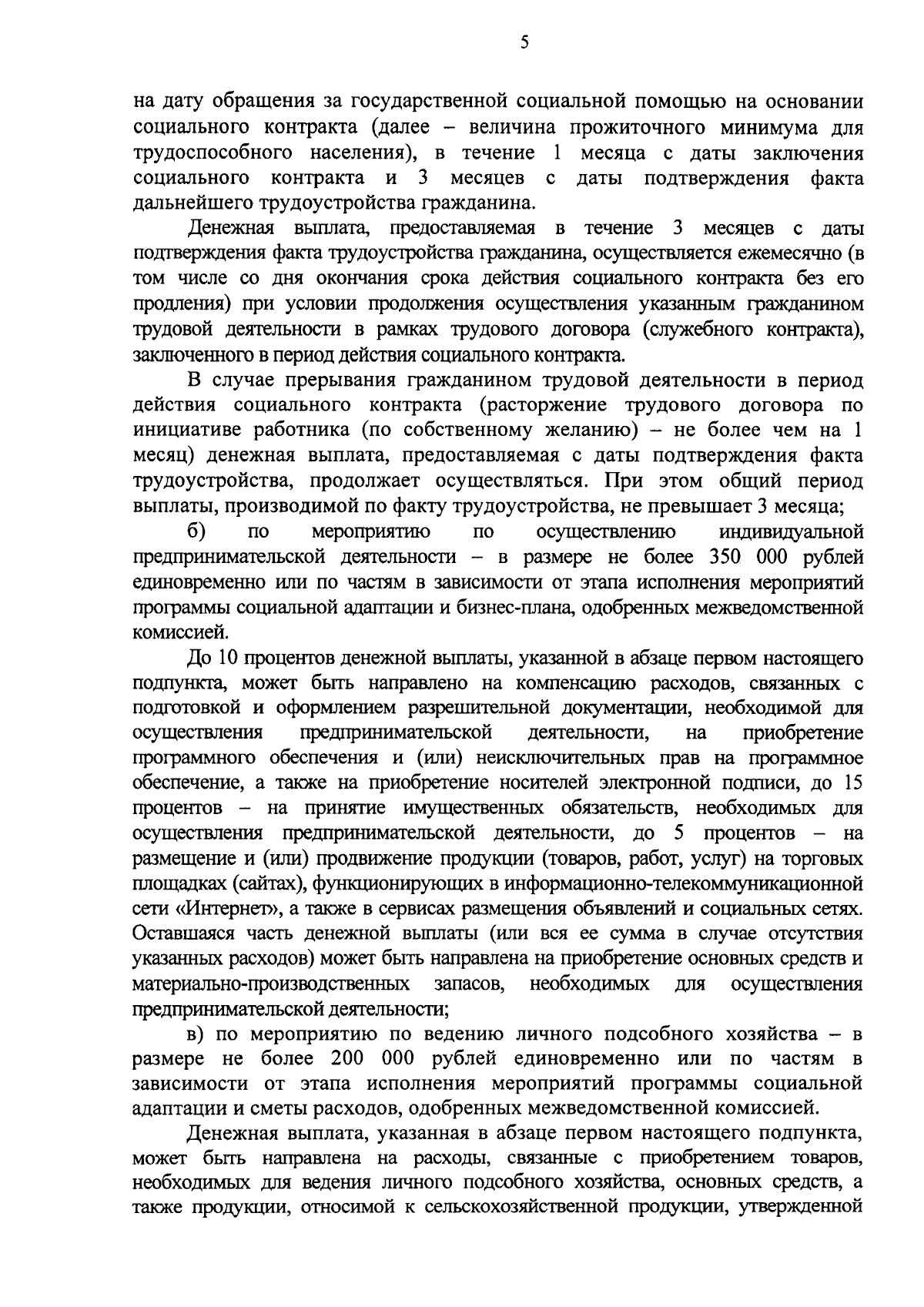 5

на дату обращения за государственной социальной помощью на основании социального контракта (далее – величина прожиточного минимума для трудоспособного населения), в течение 1 месяца с даты заключения социального контракта и 3 месяцев с даты подтверждения факта дальнейшего трудоустройства гражданина.

Денежная выплата, предоставляемая в течение 3 месяцев с даты подтверждения факта трудоустройства гражданина, осуществляется ежемесячно (в том числе со дня окончания срока действия социального контракта без его продления) при условии продолжения осуществления указанным гражданином трудовой деятельности в рамках трудового договора (служебного контракта), заключенного в период действия социального контракта.

В случае прерывания гражданином трудовой деятельности в период действия социального контракта (расторжение трудового договора по инициативе работника (по собственному желанию) – не более чем на 1 месяц) денежная выплата, предоставляемая с даты подтверждения факта трудоустройства, продолжает осуществляться. При этом общий период выплаты, производимой по факту трудоустройства, не превышает 3 месяца;

б) по мероприятию по осуществлению индивидуальной предпринимательской деятельности – в размере не более 350 000 рублей единовременно или по частям в зависимости от этапа исполнения мероприятий программы социальной адаптации и бизнес-плана, одобренных межведомственной комиссией.

До 10 процентов денежной выплаты, указанной в абзаце первом настоящего подпункта, может быть направлено на компенсацию расходов, связанных с подготовкой и оформлением разрешительной документации, необходимой для осуществления предпринимательской деятельности, на приобретение программного обеспечения и (или) неисключительных прав на программное обеспечение, а также на приобретение носителей электронной подписи, до 15 процентов – на принятие имущественных обязательств, необходимых для осуществления предпринимательской деятельности, до 5 процентов – на размещение и (или) продвижение продукции (товаров, работ, услуг) на торговых площадках (сайтах), функционирующих в информационно-телекоммуникационной сети «Интернет», а также в сервисах размещения объявлений и социальных сетях. Оставшаяся часть денежной выплаты (или вся ее сумма в случае отсутствия указанных расходов) может быть направлена на приобретение основных средств и материально-производственных запасов, необходимых для осуществления предпринимательской деятельности;

в) по мероприятию по ведению личного подсобного хозяйства – в размере не более 200 000 рублей единовременно или по частям в зависимости от этапа исполнения мероприятий программы социальной адаптации и сметы расходов, одобренных межведомственной комиссией.

Денежная выплата, указанная в абзаце первом настоящего подпункта, может быть направлена на расходы, связанные с приобретением товаров, необходимых для ведения личного подсобного хозяйства, основных средств, а также продукции, относимой к сельскохозяйственной продукции, утвержденной